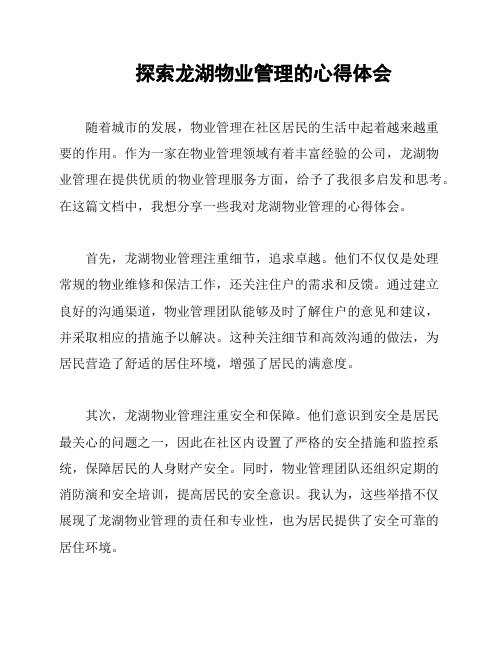 探索龙湖物业管理的心得体会

随着城市的发展，物业管理在社区居民的生活中起着越来越重要的作用。作为一家在物业管理领域有着丰富经验的公司，龙湖物业管理在提供优质的物业管理服务方面，给予了我很多启发和思考。在这篇文档中，我想分享一些我对龙湖物业管理的心得体会。

首先，龙湖物业管理注重细节，追求卓越。他们不仅仅是处理常规的物业维修和保洁工作，还关注住户的需求和反馈。通过建立良好的沟通渠道，物业管理团队能够及时了解住户的意见和建议，并采取相应的措施予以解决。这种关注细节和高效沟通的做法，为居民营造了舒适的居住环境，增强了居民的满意度。

其次，龙湖物业管理注重安全和保障。他们意识到安全是居民最关心的问题之一，因此在社区内设置了严格的安全措施和监控系统，保障居民的人身财产安全。同时，物业管理团队还组织定期的消防演和安全培训，提高居民的安全意识。我认为，这些举措不仅展现了龙湖物业管理的责任和专业性，也为居民提供了安全可靠的居住环境。